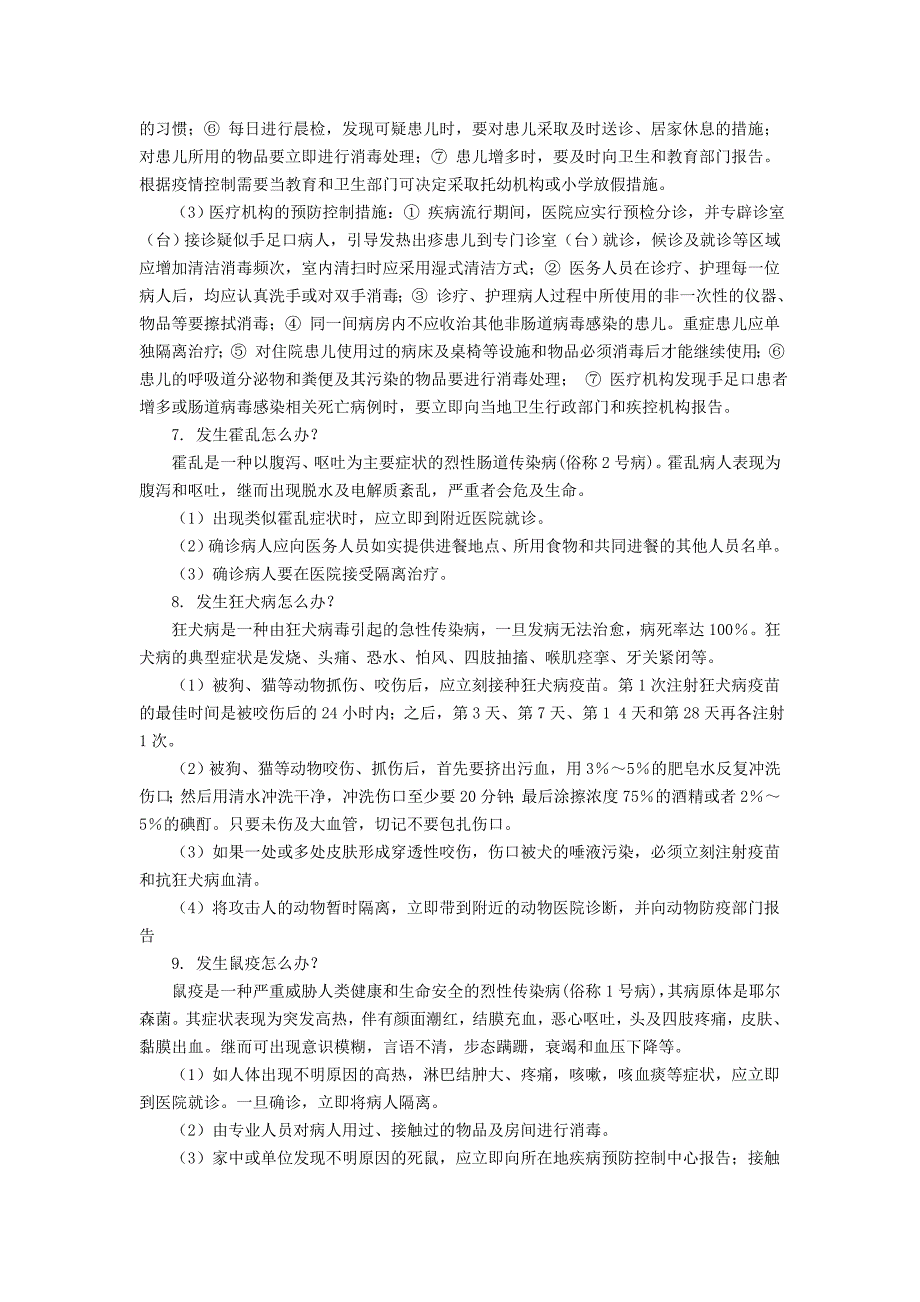 的习惯；⑥ 每日进行晨检，发现可疑患儿时，要对患儿采取及时送诊、居家休息的措施；对患儿所用的物品要立即进行消毒处理；⑦ 患儿增多时，要及时向卫生和教育部门报告。根据疫情控制需要当教育和卫生部门可决定采取托幼机构或小学放假措施。

（3）医疗机构的预防控制措施：① 疾病流行期间，医院应实行预检分诊，并专辟诊室（台）接诊疑似手足口病人，引导发热出疹患儿到专门诊室（台）就诊，候诊及就诊等区域应增加清洁消毒频次，室内清扫时应采用湿式清洁方式；② 医务人员在诊疗、护理每一位病人后，均应认真洗手或对双手消毒；③ 诊疗、护理病人过程中所使用的非一次性的仪器、物品等要擦拭消毒；④ 同一间病房内不应收治其他非肠道病毒感染的患儿。重症患儿应单独隔离治疗；⑤ 对住院患儿使用过的病床及桌椅等设施和物品必须消毒后才能继续使用；⑥ 患儿的呼吸道分泌物和粪便及其污染的物品要进行消毒处理； ⑦ 医疗机构发现手足口患者增多或肠道病毒感染相关死亡病例时，要立即向当地卫生行政部门和疾控机构报告。

7. 发生霍乱怎么办？

霍乱是一种以腹泻、呕吐为主要症状的烈性肠道传染病(俗称 2 号病)。霍乱病人表现为腹泻和呕吐，继而出现脱水及电解质紊乱，严重者会危及生命。

（1）出现类似霍乱症状时，应立即到附近医院就诊。

（2）确诊病人应向医务人员如实提供进餐地点、所用食物和共同进餐的其他人员名单。

（3）确诊病人要在医院接受隔离治疗。

8. 发生狂犬病怎么办？

狂犬病是一种由狂犬病毒引起的急性传染病，一旦发病无法治愈，病死率达 100%。狂犬病的典型症状是发烧、头痛、恐水、怕风、四肢抽搐、喉肌痉挛、牙关紧闭等。

（1）被狗、猫等动物抓伤、咬伤后，应立刻接种狂犬病疫苗。第 1 次注射狂犬病疫苗的最佳时间是被咬伤后的 24 小时内；之后，第 3 天、第 7 天、第 1 4 天和第 28 天再各注射 1 次。

（2）被狗、猫等动物咬伤、抓伤后，首先要挤出污血，用 3%～5%的肥皂水反复冲洗伤口；然后用清水冲洗干净，冲洗伤口至少要 20 分钟；最后涂擦浓度 75%的酒精或者 2%～5%的碘酊。只要未伤及大血管，切记不要包扎伤口。

（3）如果一处或多处皮肤形成穿透性咬伤，伤口被犬的唾液污染，必须立刻注射疫苗和抗狂犬病血清。

（4）将攻击人的动物暂时隔离，立即带到附近的动物医院诊断，并向动物防疫部门报告

9. 发生鼠疫怎么办？

鼠疫是一种严重威胁人类健康和生命安全的烈性传染病(俗称 1 号病)，其病原体是耶尔森菌。其症状表现为突发高热，伴有颜面潮红，结膜充血，恶心呕吐，头及四肢疼痛，皮肤、黏膜出血。继而可出现意识模糊，言语不清，步态蹒跚，衰竭和血压下降等。

（1）如人体出现不明原因的高热，淋巴结肿大、疼痛，咳嗽，咳血痰等症状，应立即到医院就诊。一旦确诊，立即将病人隔离。

（2）由专业人员对病人用过、接触过的物品及房间进行消毒。

（3）家中或单位发现不明原因的死鼠，应立即向所在地疾病预防控制中心报告；接触